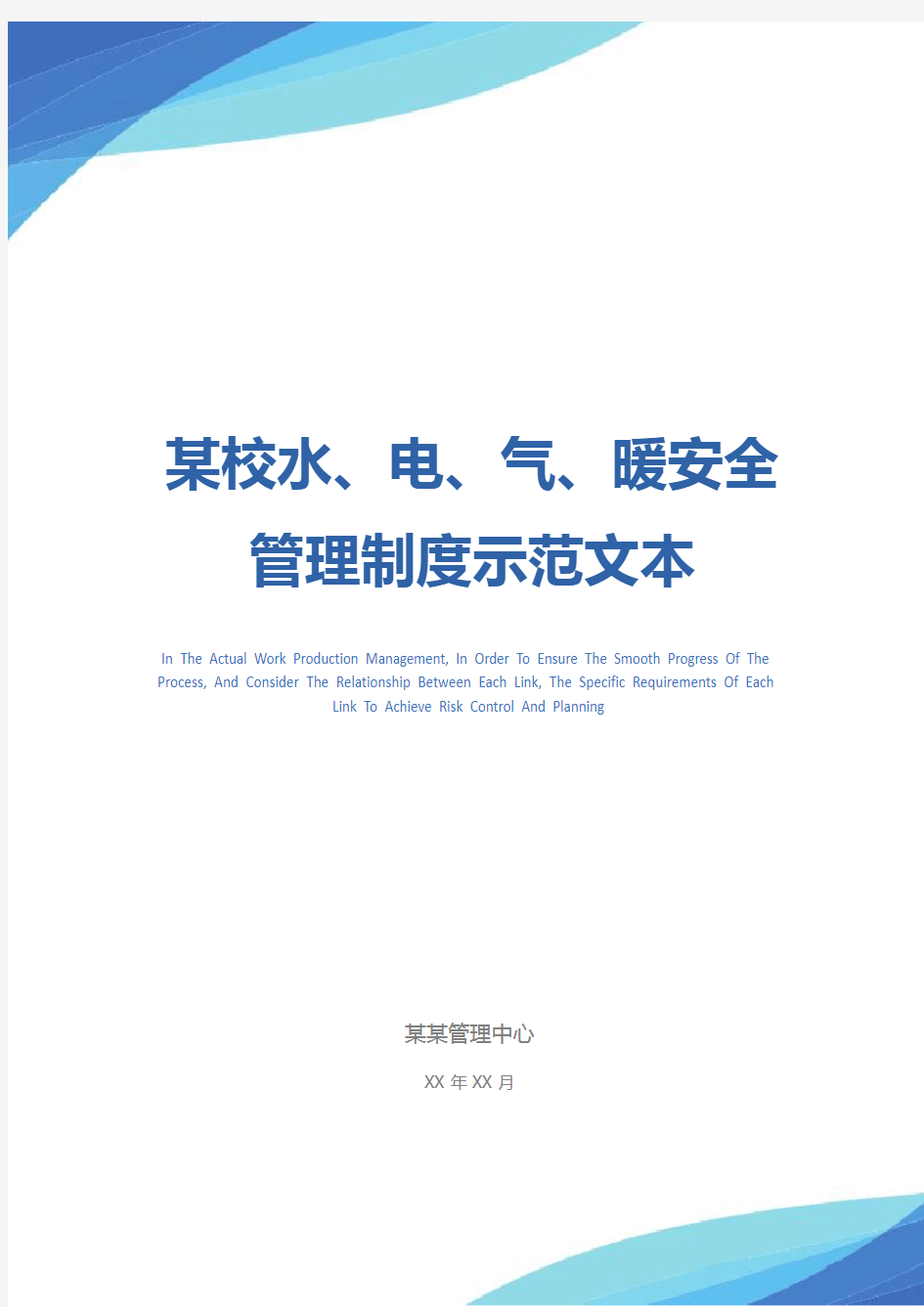 某校水、电、气、暖安全管理制度示范文本

In The Actual Work Production Management, In Order To Ensure The Smooth Progress Of The Process, And Consider The Relationship Between Each Link, The Specific Requirements Of Each Link To Achieve Risk Control And Planning

某某管理中心

XX 年 XX 月